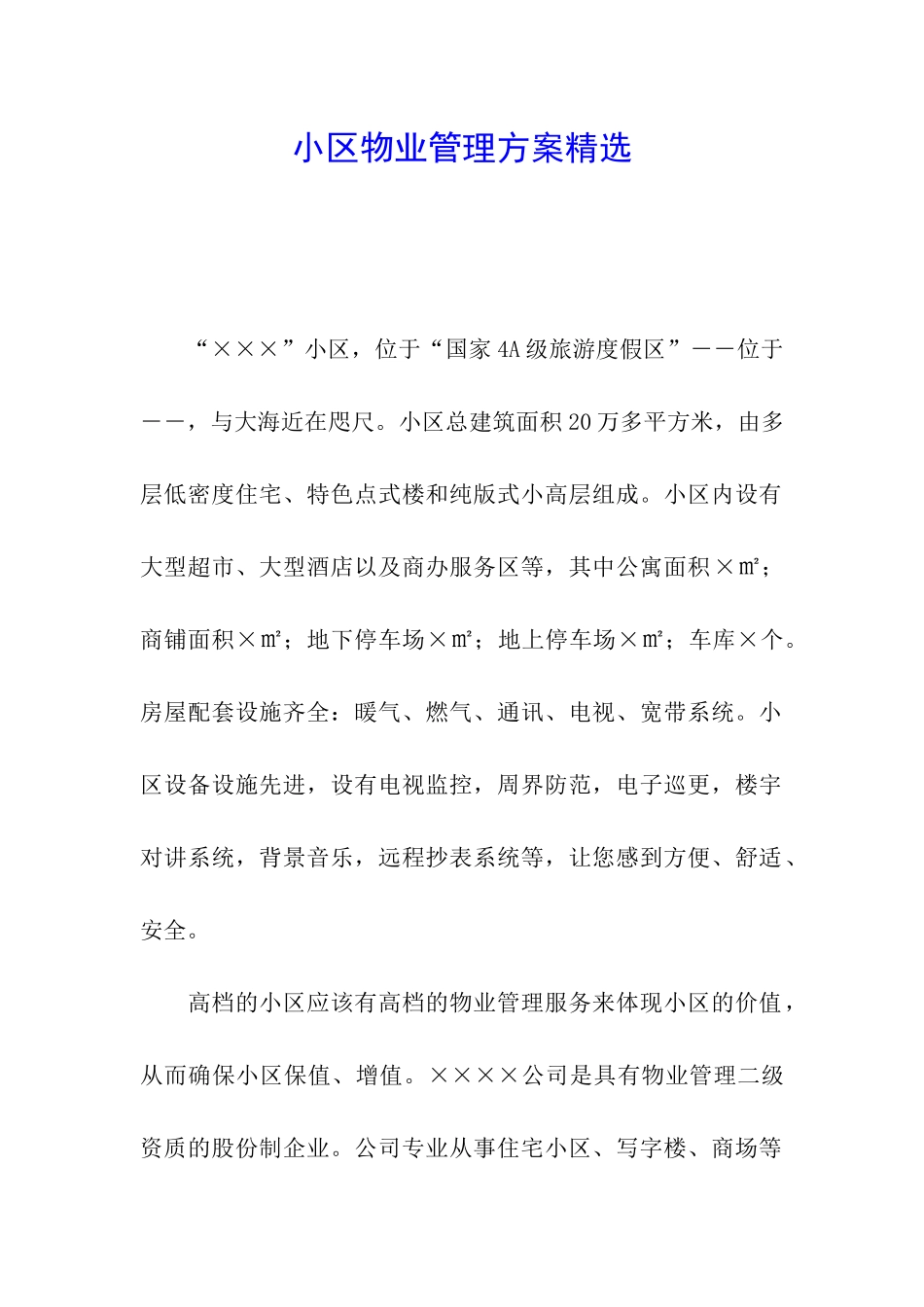 小区物业管理方案精选

“×××”小区，位于“国家4A级旅游度假区”——位于——，与大海近在咫尺。小区总建筑面积20万多平方米，由多层低密度住宅、特色点式楼和纯版式小高层组成。小区内设有大型超市、大型酒店以及商办服务区等，其中公寓面积×㎡；商铺面积×㎡；地下停车场×㎡；地上停车场×㎡；车库×个。房屋配套设施齐全：暖气、燃气、通讯、电视、宽带系统。小区设备设施先进，设有电视监控，周界防范，电子巡更，楼宇对讲系统，背景音乐，远程抄表系统等，让您感到方便、舒适、安全。

高档的小区应该有高档的物业管理服务来体现小区的价值，从而确保小区保值、增值。××××公司是具有物业管理二级资质的股份制企业。公司专业从事住宅小区、写字楼、商场等